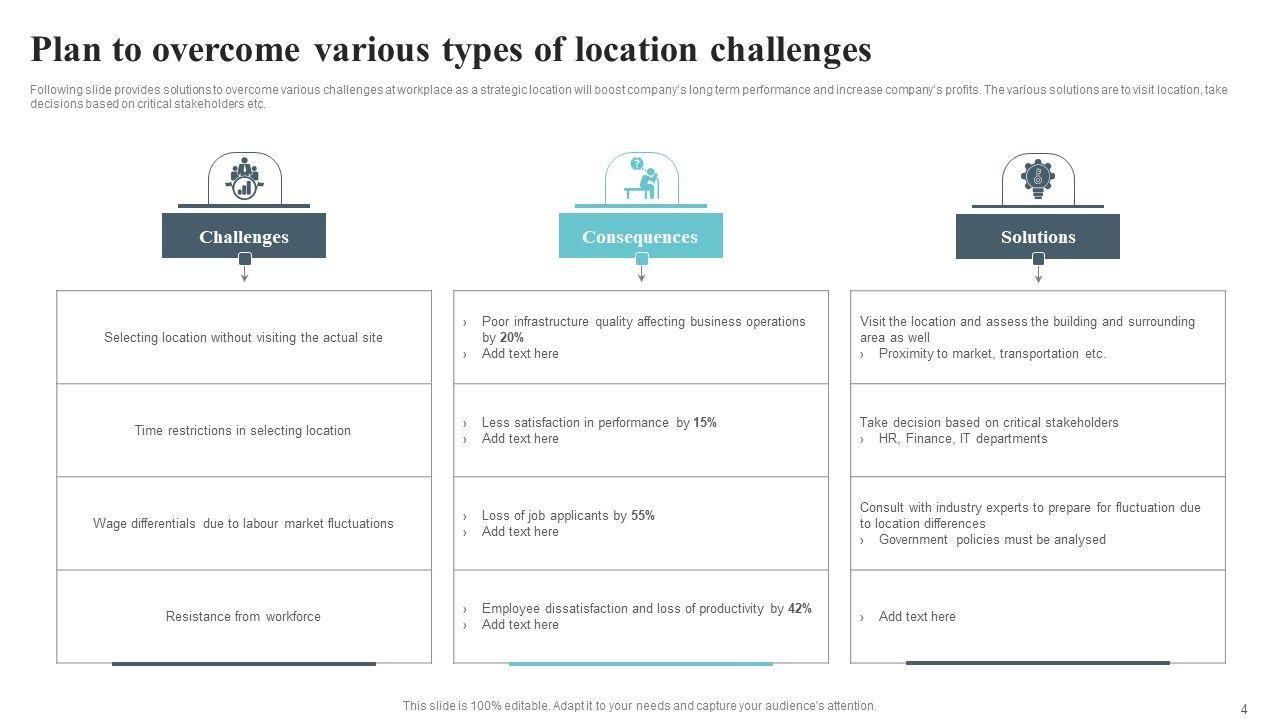 Plan to overcome various types of location challenges

Following slide provides solutions to overcome various challenges at workplace as a strategic location will boost company's long term performance and increase company's profits. The various solutions are to visit location, take decisions based on critical stakeholders etc.

Challenges

Selecting location without visiting the actual site

Time restrictions in selecting location

Wage differentials due to labour market fluctuations

Resistance from workforce

Consequences

› Poor infrastructure quality affecting business operations by 20%
› Add text here

› Less satisfaction in performance by 15%
› Add text here

› Loss of job applicants by 55%
› Add text here

› Employee dissatisfaction and loss of productivity by 42%
› Add text here

Solutions

Visit the location and assess the building and surrounding area as well
› Proximity to market, transportation etc.

Take decision based on critical stakeholders
› HR, Finance, IT departments

Consult with industry experts to prepare for fluctuation due to location differences
› Government policies must be analysed

› Add text here

This slide is 100% editable. Adapt it to your needs and capture your audience's attention.

4